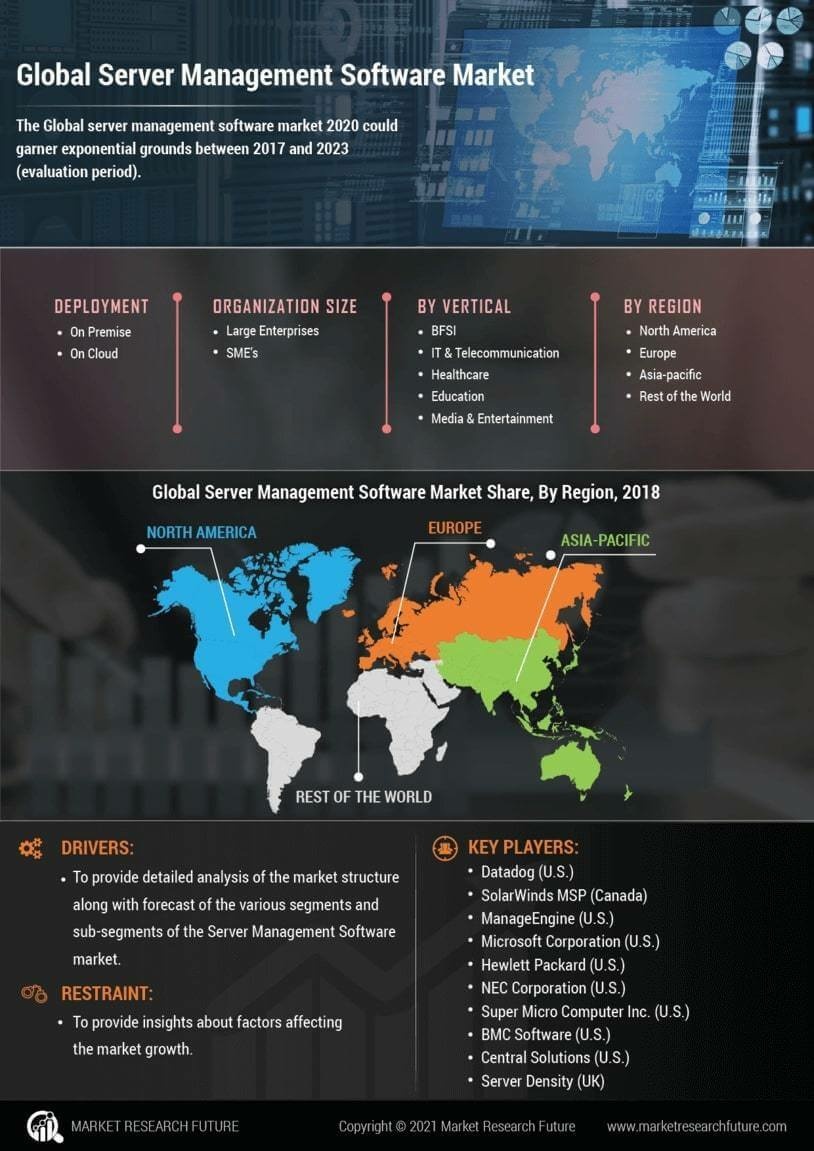 Global Server Management Software Market

The Global server management software market 2020 could garner exponential grounds between 2017 and 2023 (evaluation period).

DEPLOYMENT
- On Premise
- On Cloud

ORGANIZATION SIZE
- Large Enterprises
- SME's

BY VERTICAL
- BFSI
- IT & Telecommunication
- Healthcare
- Education
- Media & Entertainment

BY REGION
- North America
- Europe
- Asia-pacific
- Rest of the World

Global Server Management Software Market Share, By Region, 2018

NORTH AMERICA
EUROPE
ASIA-PACIFIC
REST OF THE WORLD

DRIVERS:
- To provide detailed analysis of the market structure along with forecast of the various segments and sub-segments of the Server Management Software market.

RESTRAINT:
- To provide insights about factors affecting the market growth.

KEY PLAYERS:
- Datadog (U.S.)
- SolarWinds MSP (Canada)
- ManageEngine (U.S.)
- Microsoft Corporation (U.S.)
- Hewlett Packard (U.S.)
- NEC Corporation (U.S.)
- Super Micro Computer Inc. (U.S.)
- BMC Software (U.S.)
- Central Solutions (U.S.)
- Server Density (UK)

MARKET RESEARCH FUTURE
Copyright © 2021 Market Research Future
www.marketresearchfuture.com